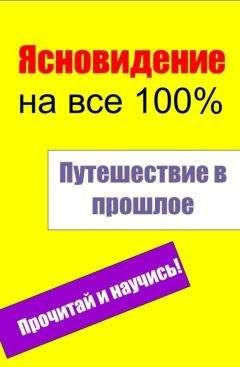 Ясновидение на все 100%

Путешествие в прошлое

Прочитай и научись!